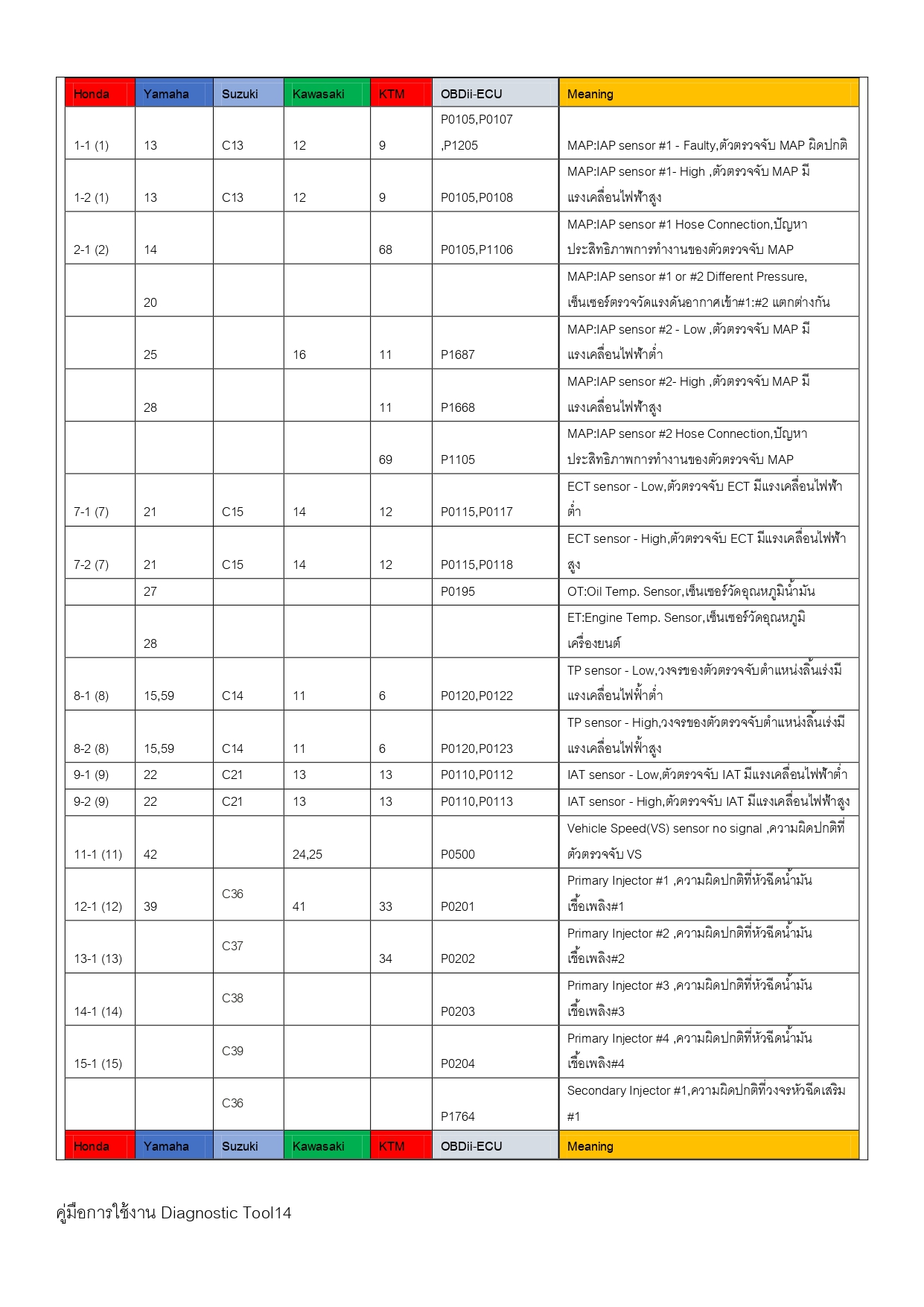 | Honda | Yamaha | Suzuki | Kawasaki | KTM | OBDii-ECU | Meaning |
|---|---|---|---|---|---|---|
| 1-1 (1) | 13 | C13 | 12 | 9 | P0105,P0107 ,P1205 | MAP:IAP sensor #1 - Faulty,ตัวตรวจจับ MAP ผิดปกติ |
| 1-2 (1) | 13 | C13 | 12 | 9 | P0105,P0108 | MAP:IAP sensor #1- High ,ตัวตรวจจับ MAP มีแรงเคลื่อนไฟฟ้าสูง |
| 2-1 (2) | 14 | | | 68 | P0105,P1106 | MAP:IAP sensor #1 Hose Connection,ปัญหาประสิทธิภาพการทำงานของตัวตรวจจับ MAP |
| | 20 | | | | | MAP:IAP sensor #1 or #2 Different Pressure, เซ็นเซอร์ตรวจวัดแรงดันอากาศเข้า#1:#2 แตกต่างกัน |
| | 25 | | 16 | 11 | P1687 | MAP:IAP sensor #2 - Low ,ตัวตรวจจับ MAP มีแรงเคลื่อนไฟฟ้าต่ำ |
| | 28 | | | 11 | P1668 | MAP:IAP sensor #2- High ,ตัวตรวจจับ MAP มีแรงเคลื่อนไฟฟ้าสูง |
| | | | | 69 | P1105 | MAP:IAP sensor #2 Hose Connection,ปัญหาประสิทธิภาพการทำงานของตัวตรวจจับ MAP |
| 7-1 (7) | 21 | C15 | 14 | 12 | P0115,P0117 | ECT sensor - Low,ตัวตรวจจับ ECT มีแรงเคลื่อนไฟฟ้าต่ำ |
| 7-2 (7) | 21 | C15 | 14 | 12 | P0115,P0118 | ECT sensor - High,ตัวตรวจจับ ECT มีแรงเคลื่อนไฟฟ้าสูง |
| | 27 | | | | P0195 | OT:Oil Temp. Sensor,เซ็นเซอร์วัดอุณหภูมิน้ำมัน |
| | 28 | | | | | ET:Engine Temp. Sensor,เซ็นเซอร์วัดอุณหภูมิเครื่องยนต์ |
| 8-1 (8) | 15,59 | C14 | 11 | 6 | P0120,P0122 | TP sensor - Low,วงจรของตัวตรวจจับตำแหน่งลิ้นเร่งมีแรงเคลื่อนไฟฟ้าต่ำ |
| 8-2 (8) | 15,59 | C14 | 11 | 6 | P0120,P0123 | TP sensor - High,วงจรของตัวตรวจจับตำแหน่งลิ้นเร่งมีแรงเคลื่อนไฟฟ้าสูง |
| 9-1 (9) | 22 | C21 | 13 | 13 | P0110,P0112 | IAT sensor - Low,ตัวตรวจจับ IAT มีแรงเคลื่อนไฟฟ้าต่ำ |
| 9-2 (9) | 22 | C21 | 13 | 13 | P0110,P0113 | IAT sensor - High,ตัวตรวจจับ IAT มีแรงเคลื่อนไฟฟ้าสูง |
| 11-1 (11) | 42 | | 24,25 | | P0500 | Vehicle Speed(VS) sensor no signal ,ความผิดปกติที่ตัวตรวจจับ VS |
| 12-1 (12) | 39 | C36 | 41 | 33 | P0201 | Primary Injector #1 ,ความผิดปกติที่หัวฉีดน้ำมันเชื้อเพลิง#1 |
| 13-1 (13) | | C37 | | 34 | P0202 | Primary Injector #2 ,ความผิดปกติที่หัวฉีดน้ำมันเชื้อเพลิง#2 |
| 14-1 (14) | | C38 | | | P0203 | Primary Injector #3 ,ความผิดปกติที่หัวฉีดน้ำมันเชื้อเพลิง#3 |
| 15-1 (15) | | C39 | | | P0204 | Primary Injector #4 ,ความผิดปกติที่หัวฉีดน้ำมันเชื้อเพลิง#4 |
| | | C36 | | | P1764 | Secondary Injector #1,ความผิดปกติที่วงจรหัวฉีดเสริม #1 |
| Honda | Yamaha | Suzuki | Kawasaki | KTM | OBDii-ECU | Meaning |

คู่มือการใช้งาน Diagnostic Tool14